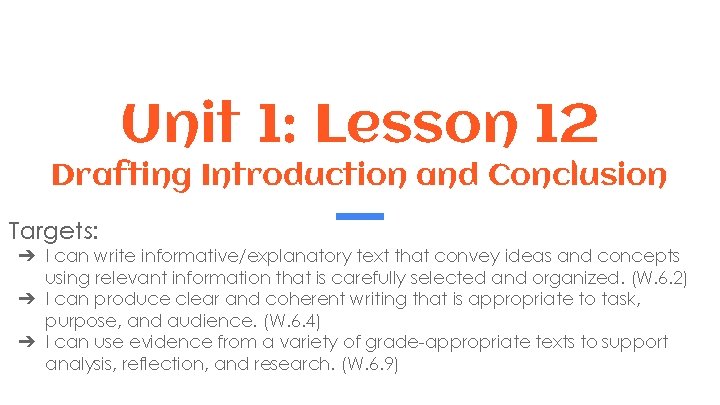 Unit 1: Lesson 12

Drafting Introduction and Conclusion

Targets:

➔ I can write informative/explanatory text that convey ideas and concepts using relevant information that is carefully selected and organized. (W.6.2)
➔ I can produce clear and coherent writing that is appropriate to task, purpose, and audience. (W.6.4)
➔ I can use evidence from a variety of grade-appropriate texts to support analysis, reflection, and research. (W.6.9)